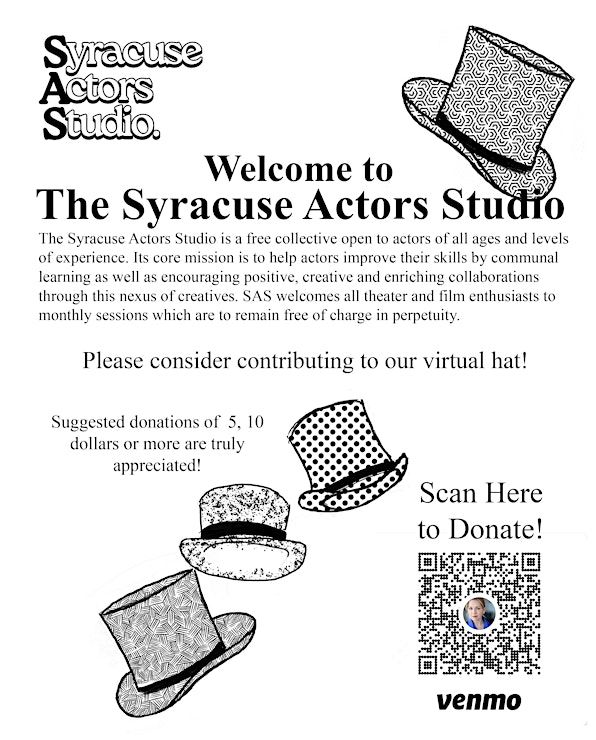 Syracuse
Actors
Studio.

Welcome to
The Syracuse Actors Studio

The Syracuse Actors Studio is a free collective open to actors of all ages and levels of experience. Its core mission is to help actors improve their skills by communal learning as well as encouraging positive, creative and enriching collaborations through this nexus of creatives. SAS welcomes all theater and film enthusiasts to monthly sessions which are to remain free of charge in perpetuity.

Please consider contributing to our virtual hat!

Suggested donations of 5, 10 dollars or more are truly appreciated!

Scan Here to Donate!

venmo